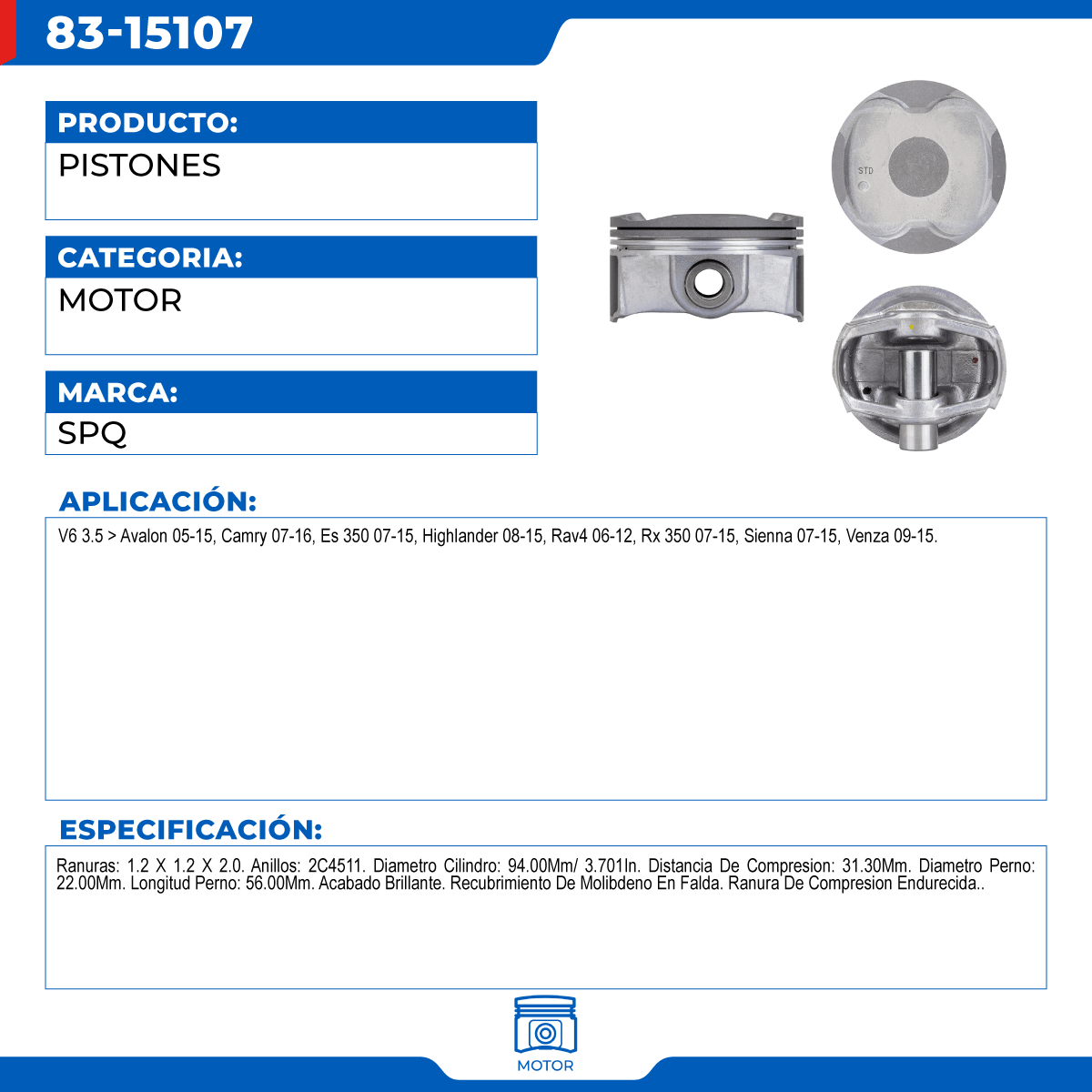 83-15107

PRODUCTO:
PISTONES

CATEGORIA:
MOTOR

MARCA:
SPQ

STD

APLICACIÓN:
V6 3.5 > Avalon 05-15, Camry 07-16, Es 350 07-15, Highlander 08-15, Rav4 06-12, Rx 350 07-15, Sienna 07-15, Venza 09-15.

ESPECIFICACIÓN:
Ranuras: 1.2 X 1.2 X 2.0. Anillos: 2C4511. Diametro Cilindro: 94.00Mm/ 3.701In. Distancia De Compresion: 31.30Mm. Diametro Perno: 22.00Mm. Longitud Perno: 56.00Mm. Acabado Brillante. Recubrimiento De Molibdeno En Falda. Ranura De Compresion Endurecida..

MOTOR